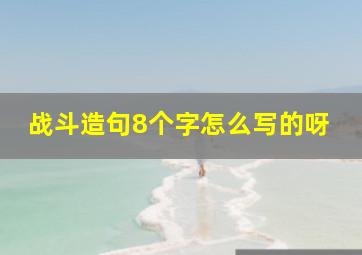 战斗造句8个字怎么写的呀